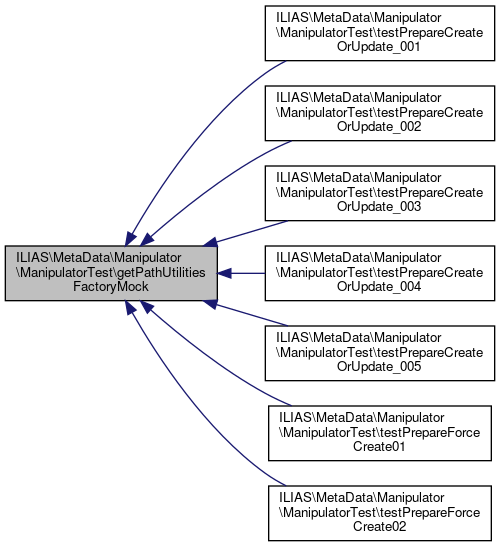 ILIAS\MetaData\Manipulator\ManipulatorTest\getPathUtilitiesFactoryMock

ILIAS\MetaData\Manipulator\ManipulatorTest\testPrepareCreateOrUpdate_001

ILIAS\MetaData\Manipulator\ManipulatorTest\testPrepareCreateOrUpdate_002

ILIAS\MetaData\Manipulator\ManipulatorTest\testPrepareCreateOrUpdate_003

ILIAS\MetaData\Manipulator\ManipulatorTest\testPrepareCreateOrUpdate_004

ILIAS\MetaData\Manipulator\ManipulatorTest\testPrepareCreateOrUpdate_005

ILIAS\MetaData\Manipulator\ManipulatorTest\testPrepareForceCreate01

ILIAS\MetaData\Manipulator\ManipulatorTest\testPrepareForceCreate02